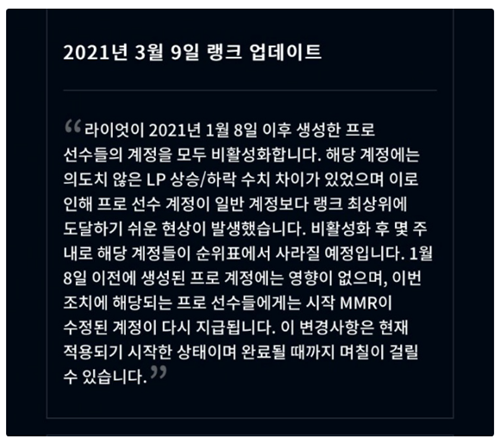 2021년 3월 9일 랭크 업데이트

“라이엇이 2021년 1월 8일 이후 생성한 프로 선수들의 계정을 모두 비활성화합니다. 해당 계정에는 의도치 않은 LP 상승/하락 수치 차이가 있었으며 이로 인해 프로 선수 계정이 일반 계정보다 랭크 최상위에 도달하기 쉬운 현상이 발생했습니다. 비활성화 후 몇 주 내로 해당 계정들이 순위표에서 사라질 예정입니다. 1월 8일 이전에 생성된 프로 계정에는 영향이 없으며, 이번 조치에 해당되는 프로 선수들에게는 시작 MMR이 수정된 계정이 다시 지급됩니다. 이 변경사항은 현재 적용되기 시작한 상태이며 완료될 때까지 며칠이 걸릴 수 있습니다.”